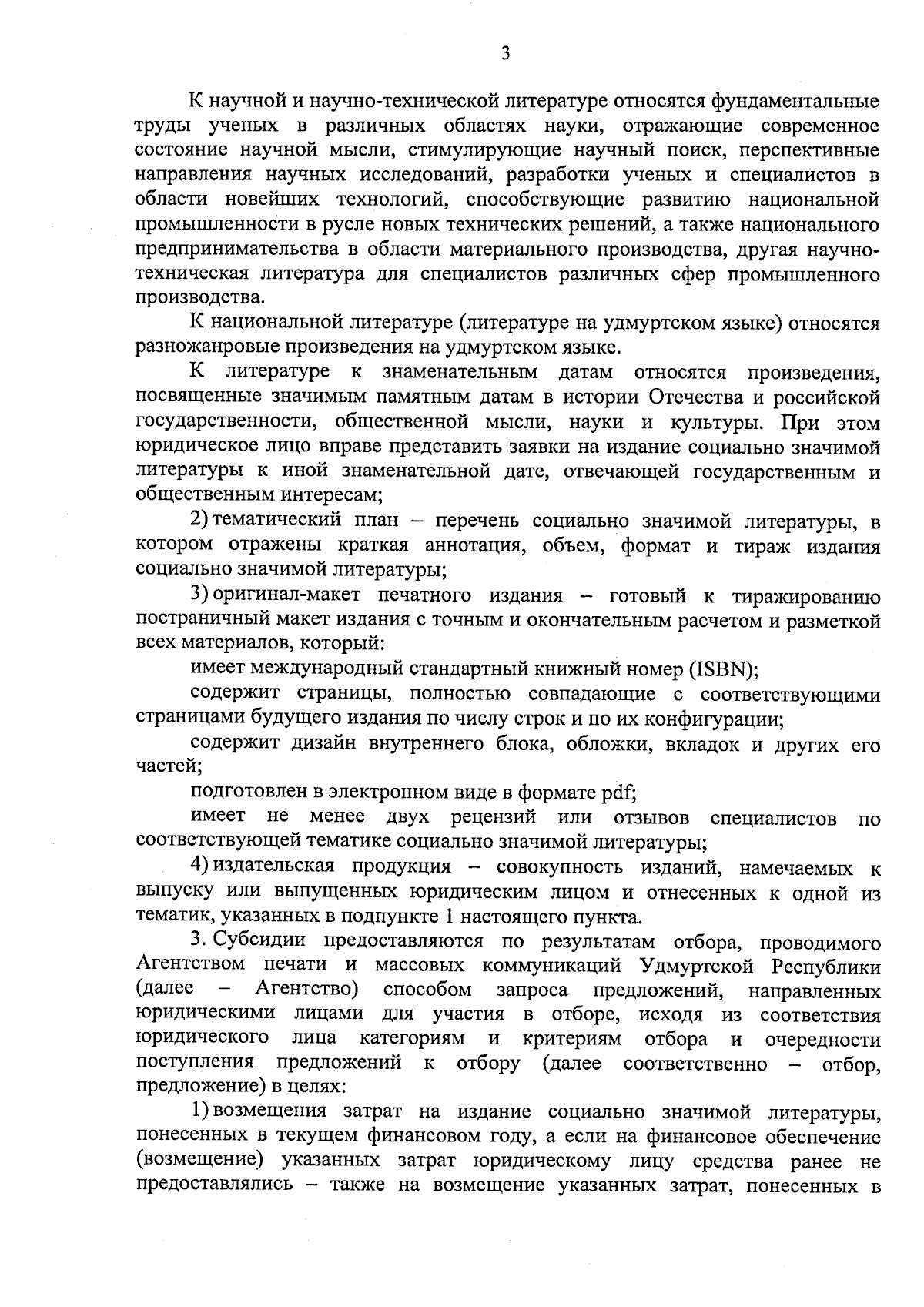 3

К научной и научно-технической литературе относятся фундаментальные труды ученых в различных областях науки, отражающие современное состояние научной мысли, стимулирующие научный поиск, перспективные направления научных исследований, разработки ученых и специалистов в области новейших технологий, способствующие развитию национальной промышленности в русле новых технических решений, а также национального предпринимательства в области материального производства, другая научно-техническая литература для специалистов различных сфер промышленного производства.

К национальной литературе (литературе на удмуртском языке) относятся разножанровые произведения на удмуртском языке.

К литературе к знаменательным датам относятся произведения, посвященные значимым памятным датам в истории Отечества и российской государственности, общественной мысли, науки и культуры. При этом юридическое лицо вправе представить заявки на издание социально значимой литературы к иной знаменательной дате, отвечающей государственным и общественным интересам;

2) тематический план – перечень социально значимой литературы, в котором отражены краткая аннотация, объем, формат и тираж издания социально значимой литературы;

3) оригинал-макет печатного издания – готовый к тиражированию постраничный макет издания с точным и окончательным расчетом и разметкой всех материалов, который:

имеет международный стандартный книжный номер (ISBN);

содержит страницы, полностью совпадающие с соответствующими страницами будущего издания по числу строк и по их конфигурации;

содержит дизайн внутреннего блока, обложки, вкладок и других его частей;

подготовлен в электронном виде в формате pdf;

имеет не менее двух рецензий или отзывов специалистов по соответствующей тематике социально значимой литературы;

4) издательская продукция – совокупность изданий, намечаемых к выпуску или выпущенных юридическим лицом и отнесенных к одной из тематик, указанных в подпункте 1 настоящего пункта.

3. Субсидии предоставляются по результатам отбора, проводимого Агентством печати и массовых коммуникаций Удмуртской Республики (далее – Агентство) способом запроса предложений, направленных юридическими лицами для участия в отборе, исходя из соответствия юридического лица категориям и критериям отбора и очередности поступления предложений к отбору (далее соответственно – отбор, предложение) в целях:

1) возмещения затрат на издание социально значимой литературы, понесенных в текущем финансовом году, а если на финансовое обеспечение (возмещение) указанных затрат юридическому лицу средства ранее не предоставлялись – также на возмещение указанных затрат, понесенных в